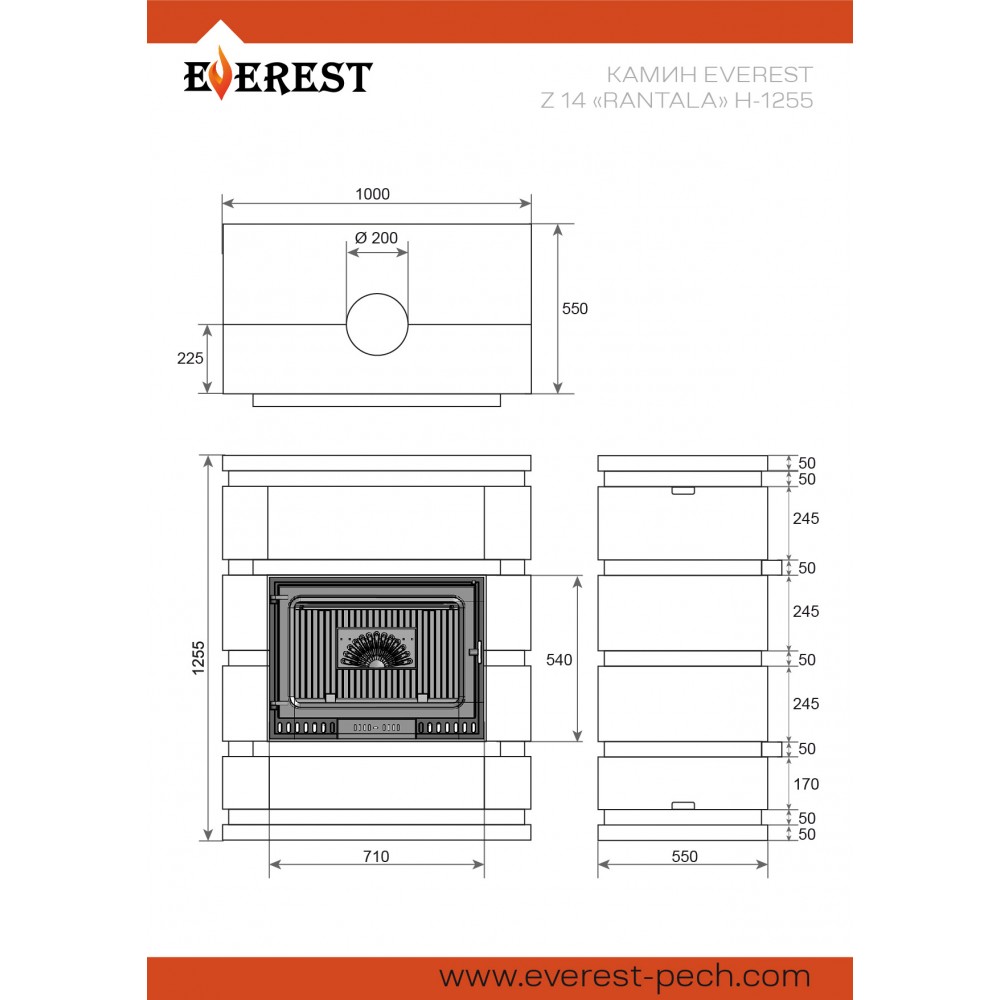 EVEREST

КАМИН EVEREST
Z 14 «RANTALA» H-1255

1000
Ø 200
550
225

1255
540
710

50
50
245
50
245
50
245
50
170
50
50
550

www.everest-pech.com